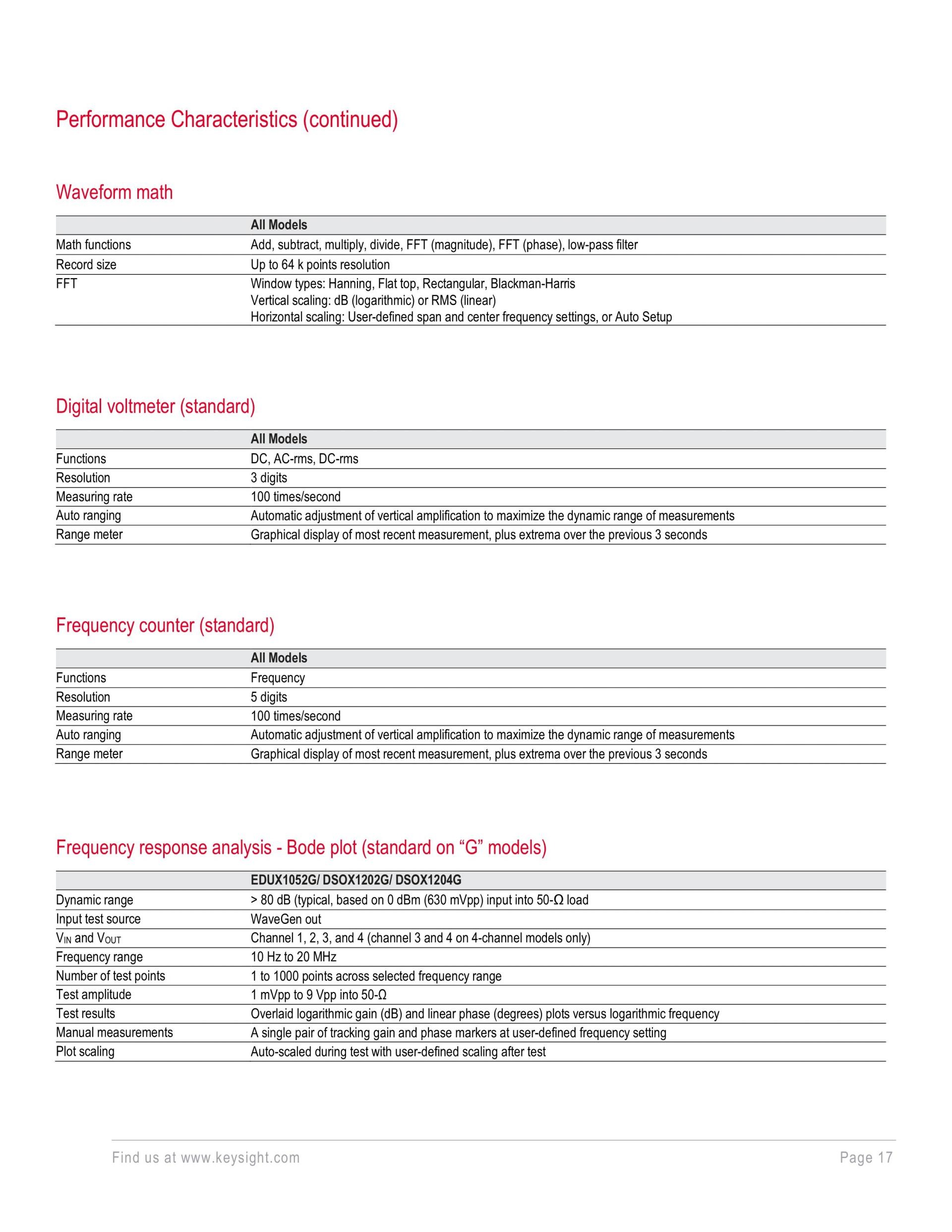 Performance Characteristics (continued)

Waveform math

|  | All Models |
|---|---|
| Math functions | Add, subtract, multiply, divide, FFT (magnitude), FFT (phase), low-pass filter |
| Record size | Up to 64 k points resolution |
| FFT | Window types: Hanning, Flat top, Rectangular, Blackman-Harris Vertical scaling: dB (logarithmic) or RMS (linear) Horizontal scaling: User-defined span and center frequency settings, or Auto Setup |

Digital voltmeter (standard)

|  | All Models |
|---|---|
| Functions | DC, AC-rms, DC-rms |
| Resolution | 3 digits |
| Measuring rate | 100 times/second |
| Auto ranging | Automatic adjustment of vertical amplification to maximize the dynamic range of measurements |
| Range meter | Graphical display of most recent measurement, plus extrema over the previous 3 seconds |

Frequency counter (standard)

|  | All Models |
|---|---|
| Functions | Frequency |
| Resolution | 5 digits |
| Measuring rate | 100 times/second |
| Auto ranging | Automatic adjustment of vertical amplification to maximize the dynamic range of measurements |
| Range meter | Graphical display of most recent measurement, plus extrema over the previous 3 seconds |

Frequency response analysis - Bode plot (standard on "G" models)

|  | EDUX1052G/ DSOX1202G/ DSOX1204G |
|---|---|
| Dynamic range | > 80 dB (typical, based on 0 dBm (630 mVpp) input into 50-Ω load |
| Input test source | WaveGen out |
| $V_{IN}$ and $V_{OUT}$ | Channel 1, 2, 3, and 4 (channel 3 and 4 on 4-channel models only) |
| Frequency range | 10 Hz to 20 MHz |
| Number of test points | 1 to 1000 points across selected frequency range |
| Test amplitude | 1 mVpp to 9 Vpp into 50-Ω |
| Test results | Overlaid logarithmic gain (dB) and linear phase (degrees) plots versus logarithmic frequency |
| Manual measurements | A single pair of tracking gain and phase markers at user-defined frequency setting |
| Plot scaling | Auto-scaled during test with user-defined scaling after test |

Find us at www.keysight.com
Page 17